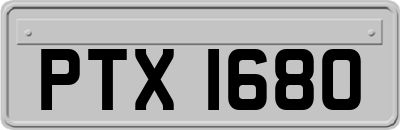 PTX 1680